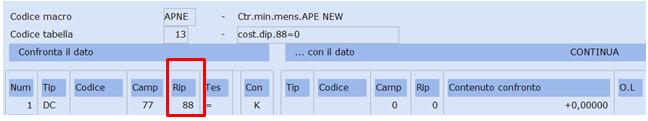 Codice macro APNE - Ctr.min.mens.APE NEW
Codice tabella 13 - cost.dip.88=0

Confronta il dato ... con il dato CONTINUA

| Num | Tip | Codice | Camp | Rip | Tes | Con | Tip | Codice | Camp | Rip | Contenuto confronto | O.L |
|---|---|---|---|---|---|---|---|---|---|---|---|---|
| 1 | DC | | 77 | 88 | = | K | | | 0 | 0 | +0,00000 | |